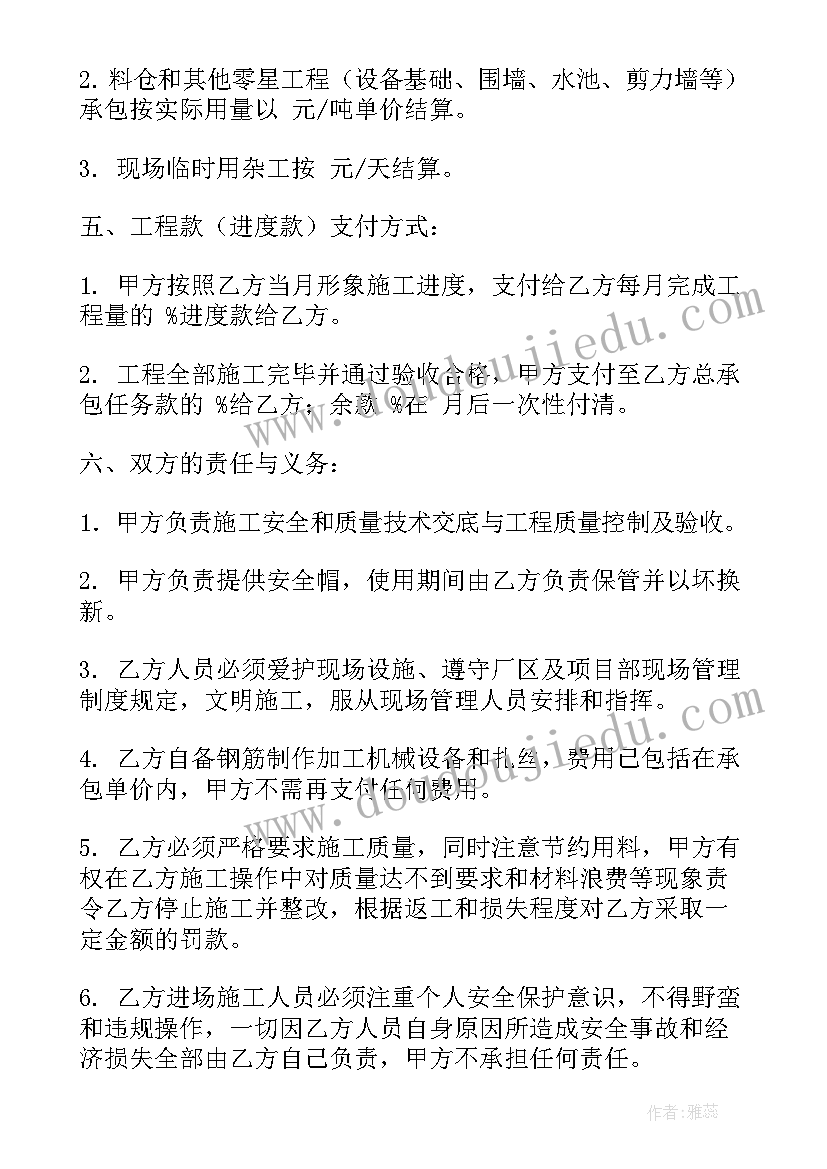 2. 料仓和其他零星工程（设备基础、围墙、水池、剪力墙等）承包按实际用量以 元/吨单价结算。

3. 现场临时用杂工按 元/天结算。

五、工程款（进度款）支付方式：

1. 甲方按照乙方当月形象施工进度，支付给乙方每月完成工程量的 %进度款给乙方。

2. 工程全部施工完毕并通过验收合格，甲方支付至乙方总承包任务款的 %给乙方；余款 %在 月后一次性付清。

六、双方的责任与义务：

1. 甲方负责施工安全和质量技术交底与工程质量控制及验收。

2. 甲方负责提供安全帽，使用期间由乙方负责保管并以坏换新。

3. 乙方人员必须爱护现场设施、遵守厂区及项目部现场管理制度规定，文明施工，服从现场管理人员安排和指挥。

4. 乙方自备钢筋制作加工机械设备和扎丝，费用已包括在承包单价内，甲方不需再支付任何费用。

5. 乙方必须严格要求施工质量，同时注意节约用料，甲方有权在乙方施工操作中对质量达不到要求和材料浪费等现象责令乙方停止施工并整改，根据返工和损失程度对乙方采取一定金额的罚款。

6. 乙方进场施工人员必须注重个人安全保护意识，不得野蛮和违规操作，一切因乙方人员自身原因所造成安全事故和经济损失全部由乙方自己负责，甲方不承担任何责任。

www.doudoujiedu.com

作者：雅蕊